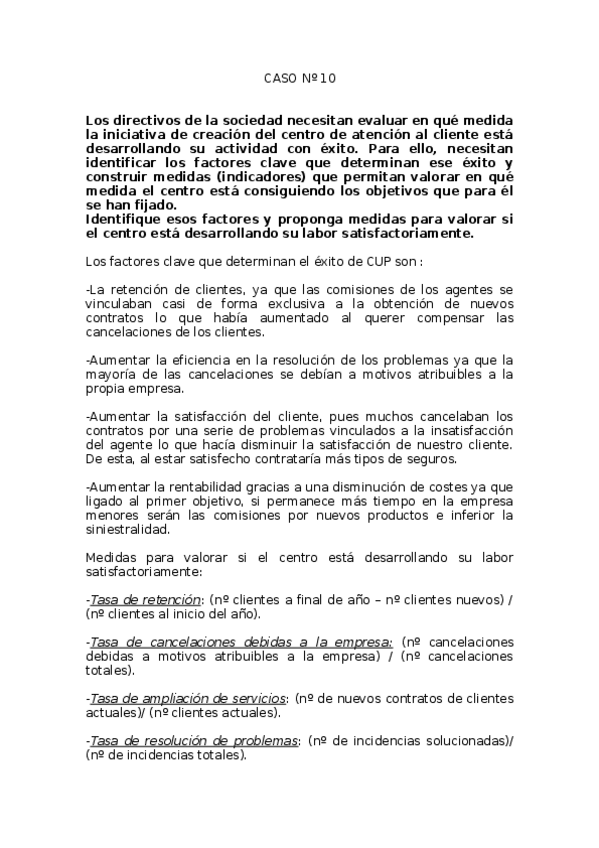 CASO Nº10

Los directivos de la sociedad necesitan evaluar en qué medida la iniciativa de creación del centro de atención al cliente está desarrollando su actividad con éxito. Para ello, necesitan identificar los factores clave que determinan ese éxito y construir medidas (indicadores) que permitan valorar en qué medida el centro está consiguiendo los objetivos que para él se han fijado.
Identifique esos factores y proponga medidas para valorar si el centro está desarrollando su labor satisfactoriamente.

Los factores clave que determinan el éxito de CUP son :

-La retención de clientes, ya que las comisiones de los agentes se vinculaban casi de forma exclusiva a la obtención de nuevos contratos lo que había aumentado al querer compensar las cancelaciones de los clientes.

-Aumentar la eficiencia en la resolución de los problemas ya que la mayoría de las cancelaciones se debían a motivos atribuibles a la propia empresa.

-Aumentar la satisfacción del cliente, pues muchos cancelaban los contratos por una serie de problemas vinculados a la insatisfacción del agente lo que hacía disminuir la satisfacción de nuestro cliente. De esta, al estar satisfecho contrataría más tipos de seguros.

-Aumentar la rentabilidad gracias a una disminución de costes ya que ligado al primer objetivo, si permanece más tiempo en la empresa menores serán las comisiones por nuevos productos e inferior la siniestralidad.

Medidas para valorar si el centro está desarrollando su labor satisfactoriamente:

-Tasa de retención: (nº clientes a final de año – nº clientes nuevos) / (nº clientes al inicio del año).

-Tasa de cancelaciones debidas a la empresa: (nº cancelaciones debidas a motivos atribuibles a la empresa) / (nº cancelaciones totales).

-Tasa de ampliación de servicios: (nº de nuevos contratos de clientes actuales)/ (nº clientes actuales).

-Tasa de resolución de problemas: (nº de incidencias solucionadas)/ (nº de incidencias totales).